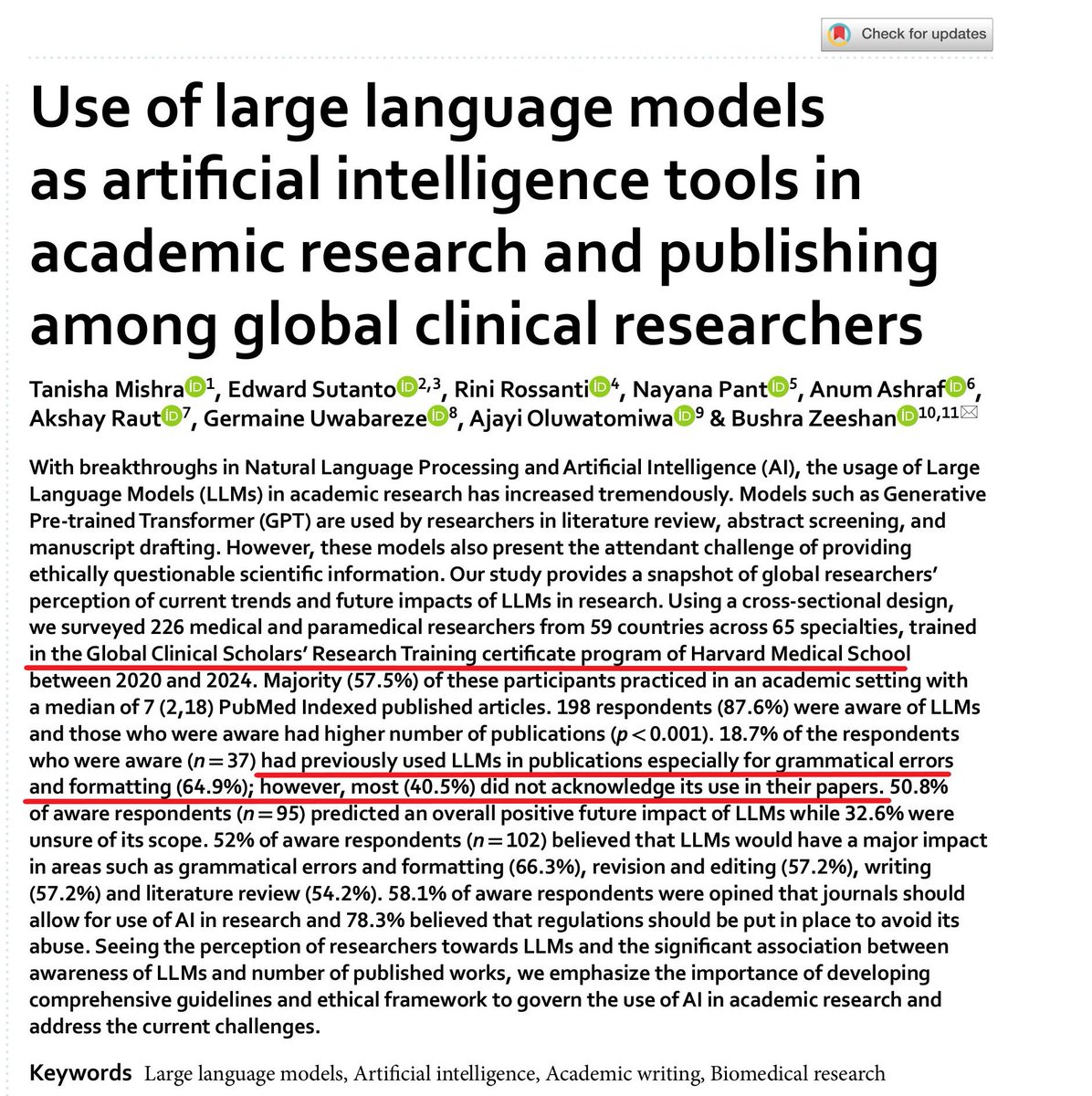 Check for updates

Use of large language models as artificial intelligence tools in academic research and publishing among global clinical researchers

Tanisha Mishra$^{1}$, Edward Sutanto$^{2,3}$, Rini Rossanti$^{4}$, Nayana Pant$^{5}$, Anum Ashraf$^{6}$, Akshay Raut$^{7}$, Germaine Uwabareze$^{8}$, Ajayi Oluwatomiwa$^{9}$ & Bushra Zeeshan$^{10,11}$

With breakthroughs in Natural Language Processing and Artificial Intelligence (AI), the usage of Large Language Models (LLMs) in academic research has increased tremendously. Models such as Generative Pre-trained Transformer (GPT) are used by researchers in literature review, abstract screening, and manuscript drafting. However, these models also present the attendant challenge of providing ethically questionable scientific information. Our study provides a snapshot of global researchers' perception of current trends and future impacts of LLMs in research. Using a cross-sectional design, we surveyed 226 medical and paramedical researchers from 59 countries across 65 specialties, trained in the Global Clinical Scholars' Research Training certificate program of Harvard Medical School between 2020 and 2024. Majority (57.5%) of these participants practiced in an academic setting with a median of 7 (2,18) PubMed Indexed published articles. 198 respondents (87.6%) were aware of LLMs and those who were aware had higher number of publications ($p < 0.001$). 18.7% of the respondents who were aware ($n = 37$) had previously used LLMs in publications especially for grammatical errors and formatting (64.9%); however, most (40.5%) did not acknowledge its use in their papers. 50.8% of aware respondents ($n = 95$) predicted an overall positive future impact of LLMs while 32.6% were unsure of its scope. 52% of aware respondents ($n = 102$) believed that LLMs would have a major impact in areas such as grammatical errors and formatting (66.3%), revision and editing (57.2%), writing (57.2%) and literature review (54.2%). 58.1% of aware respondents were opined that journals should allow for use of AI in research and 78.3% believed that regulations should be put in place to avoid its abuse. Seeing the perception of researchers towards LLMs and the significant association between awareness of LLMs and number of published works, we emphasize the importance of developing comprehensive guidelines and ethical framework to govern the use of AI in academic research and address the current challenges.

Keywords Large language models, Artificial intelligence, Academic writing, Biomedical research